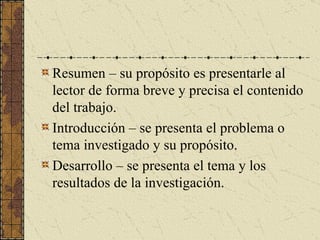 Resumen – su propósito es presentarle al lector de forma breve y precisa el contenido del trabajo.

Introducción – se presenta el problema o tema investigado y su propósito.

Desarrollo – se presenta el tema y los resultados de la investigación.